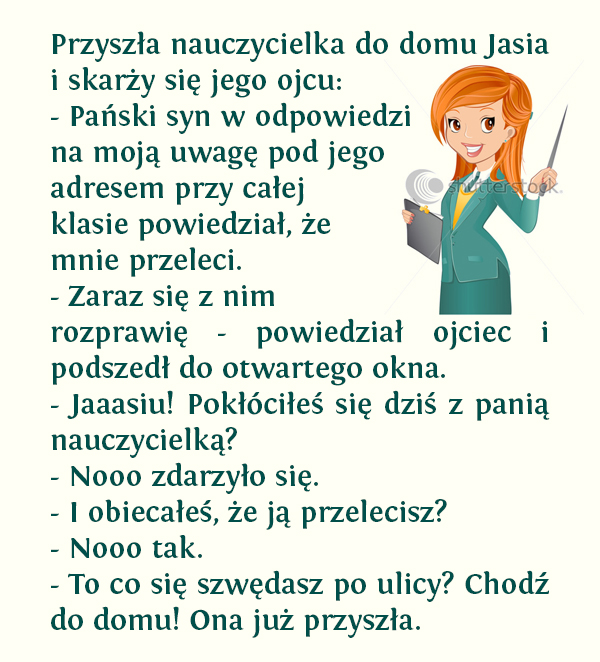 Przyszła nauczycielka do domu Jasia i skarży się jego ojcu:
- Pański syn w odpowiedzi na moją uwagę pod jego adresem przy całej klasie powiedział, że mnie przeleci.
- Zaraz się z nim rozprawię - powiedział ojciec i podszedł do otwartego okna.
- Jaaasiu! Pokłóciłeś się dziś z panią nauczycielką?
- Nooo zdarzyło się.
- I obiecałeś, że ją przelecisz?
- Nooo tak.
- To co się szwędasz po ulicy? Chodź do domu! Ona już przyszła.

shutterstock